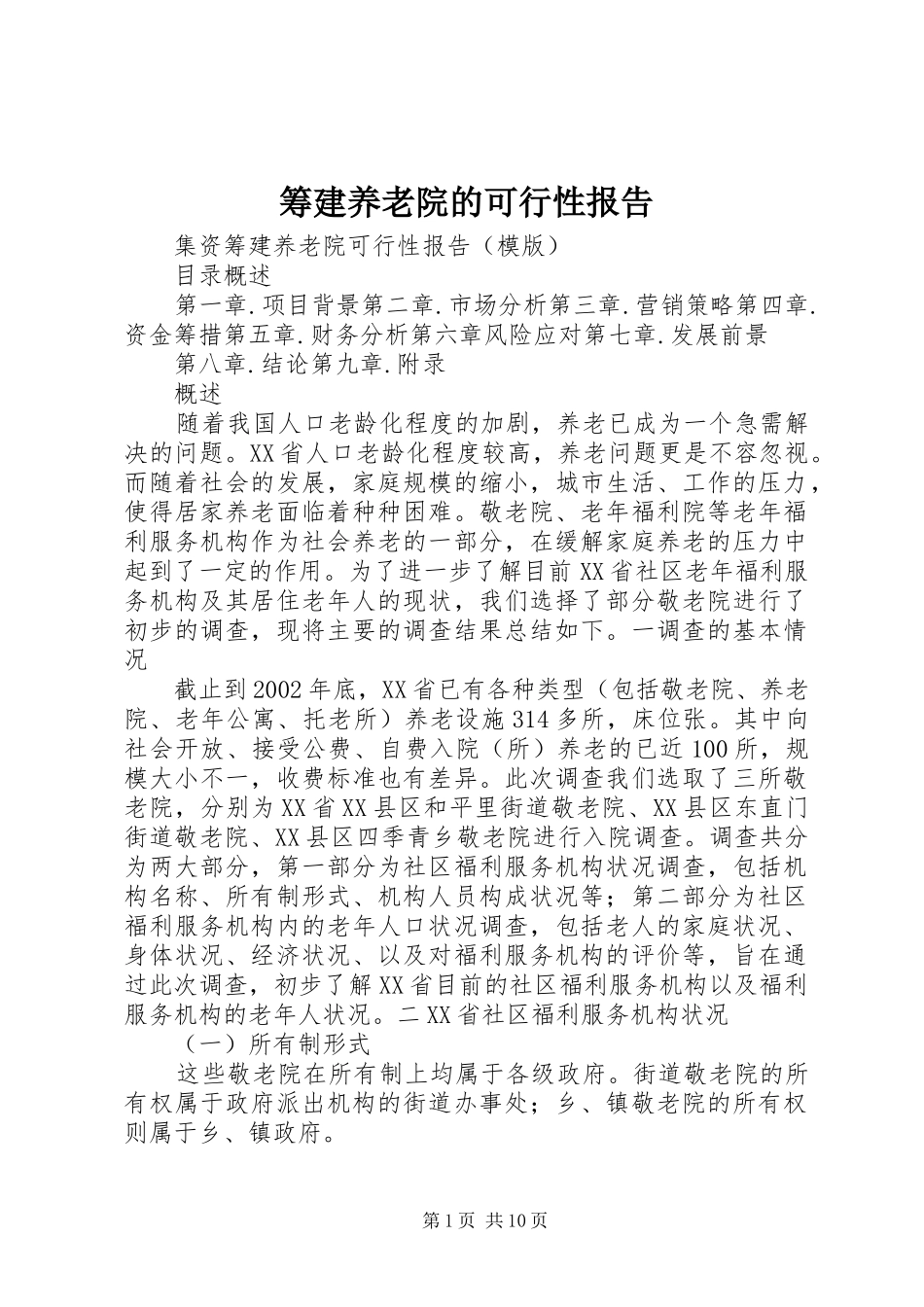 筹建养老院的可行性报告

集资筹建养老院可行性报告（模版）

目录概述

第一章.项目背景第二章.市场分析第三章.营销策略第四章.资金筹措第五章.财务分析第六章风险应对第七章.发展前景

第八章.结论第九章.附录

概述

随着我国人口老龄化程度的加剧，养老已成为一个急需解决的问题。XX省人口老龄化程度较高，养老问题更是不容忽视。而随着社会的发展，家庭规模的缩小，城市生活、工作的压力，使得居家养老面临着种种困难。敬老院、老年福利院等老年福利服务机构作为社会养老的一部分，在缓解家庭养老的压力中起到了一定的作用。为了进一步了解目前XX省社区老年福利服务机构及其居住老年人的现状，我们选择了部分敬老院进行了初步的调查，现将主要的调查结果总结如下。一调查的基本情况

截止到2002年底，XX省已有各种类型（包括敬老院、养老院、老年公寓、托老所）养老设施314多所，床位张。其中向社会开放、接受公费、自费入院（所）养老的已近100所，规模大小不一，收费标准也有差异。此次调查我们选取了三所敬老院，分别为XX省XX县区和平里街道敬老院、XX县区东直门街道敬老院、XX县区四季青乡敬老院进行入院调查。调查共分为两大部分，第一部分为社区福利服务机构状况调查，包括机构名称、所有制形式、机构人员构成状况等；第二部分为社区福利服务机构内的老年人口状况调查，包括老人的家庭状况、身体状况、经济状况、以及对福利服务机构的评价等，旨在通过此次调查，初步了解XX省目前的社区福利服务机构以及福利服务机构的老年人状况。二XX省社区福利服务机构状况

（一）所有制形式

这些敬老院在所有制上均属于各级政府。街道敬老院的所有权属于政府派出机构的街道办事处；乡、镇敬老院的所有权则属于乡、镇政府。

第1页 共10页